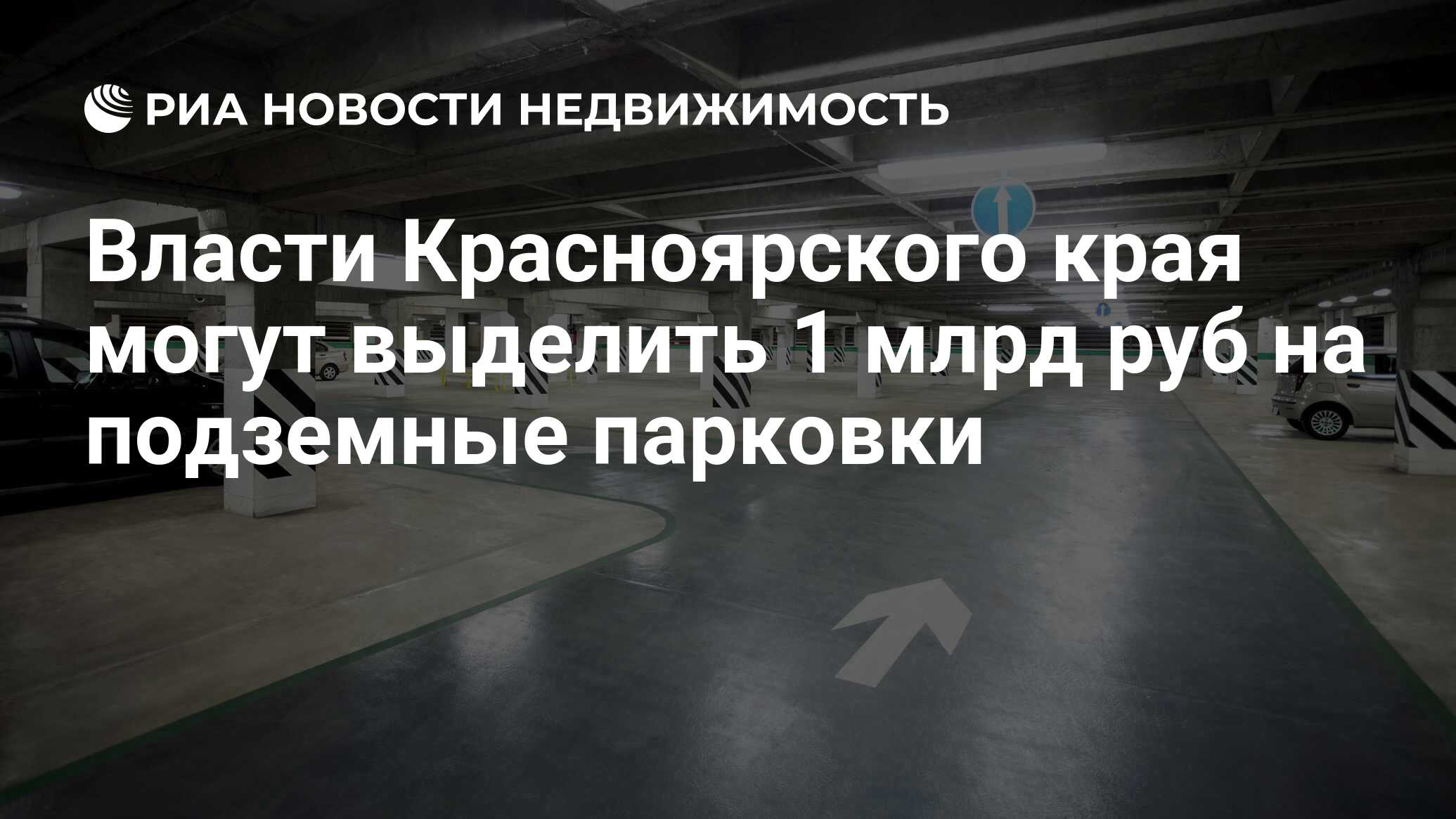 РИА НОВОСТИ НЕДВИЖИМОСТЬ

Власти Красноярского края могут выделить 1 млрд руб на подземные парковки